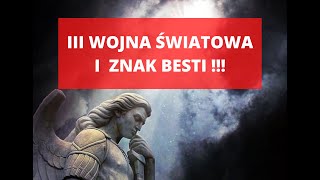 III WOJNA ŚWIATOWA
I ZNAK BESTI !!!